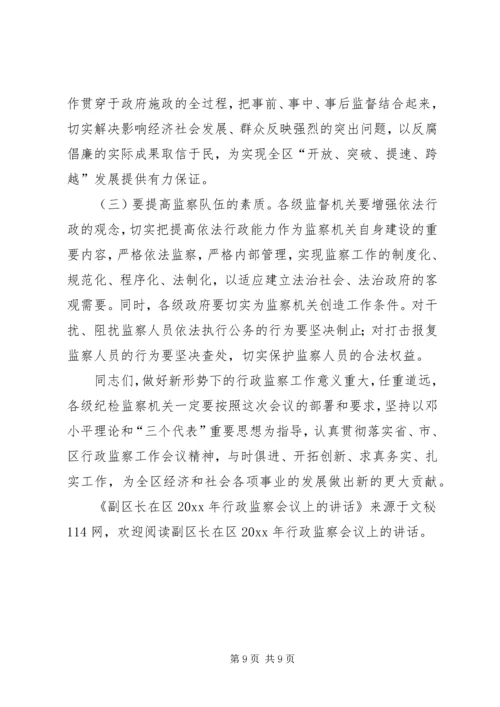 作贯穿于政府施政的全过程，把事前、事中、事后监督结合起来，切实解决影响经济社会发展、群众反映强烈的突出问题，以反腐倡廉的实际成果取信于民，为实现全区“开放、突破、提速、跨越”发展提供有力保证。

（三）要提高监察队伍的素质。各级监督机关要增强依法行政的观念，切实把提高依法行政能力作为监察机关自身建设的重要内容，严格依法监察，严格内部管理，实现监察工作的制度化、规范化、程序化、法制化，以适应建立法治社会、法治政府的客观需要。同时，各级政府要切实为监察机关创造工作条件。对干扰、阻扰监察人员依法执行公务的行为要坚决制止；对打击报复监察人员的行为要坚决查处，切实保护监察人员的合法权益。

同志们，做好新形势下的行政监察工作意义重大，任重道远，各级纪检监察机关一定要按照这次会议的部署和要求，坚持以邓小平理论和“三个代表”重要思想为指导，认真贯彻落实省、市、区行政监察工作会议精神，与时俱进、开拓创新、求真务实、扎实工作，为全区经济和社会各项事业的发展做出新的更大贡献。

《副区长在区 20xx 年行政监察会议上的讲话》来源于文秘 114 网，欢迎阅读副区长在区 20xx 年行政监察会议上的讲话。

第 9 页 共 9 页